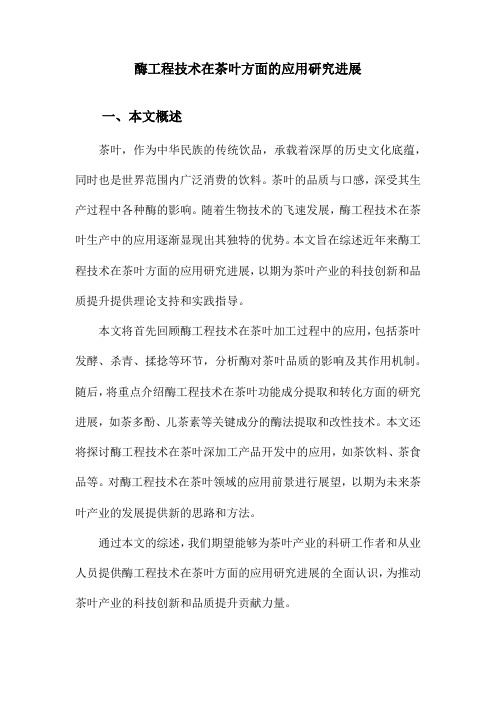 酶工程技术在茶叶方面的应用研究进展

一、本文概述

茶叶，作为中华民族的传统饮品，承载着深厚的历史文化底蕴，同时也是世界范围内广泛消费的饮料。茶叶的品质与口感，深受其生产过程中各种酶的影响。随着生物技术的飞速发展，酶工程技术在茶叶生产中的应用逐渐显现出其独特的优势。本文旨在综述近年来酶工程技术在茶叶方面的应用研究进展，以期为茶叶产业的科技创新和品质提升提供理论支持和实践指导。

本文将首先回顾酶工程技术在茶叶加工过程中的应用，包括茶叶发酵、杀青、揉捻等环节，分析酶对茶叶品质的影响及其作用机制。随后，将重点介绍酶工程技术在茶叶功能成分提取和转化方面的研究进展，如茶多酚、儿茶素等关键成分的酶法提取和改性技术。本文还将探讨酶工程技术在茶叶深加工产品开发中的应用，如茶饮料、茶食品等。对酶工程技术在茶叶领域的应用前景进行展望，以期为未来茶叶产业的发展提供新的思路和方法。

通过本文的综述，我们期望能够为茶叶产业的科研工作者和从业人员提供酶工程技术在茶叶方面的应用研究进展的全面认识，为推动茶叶产业的科技创新和品质提升贡献力量。